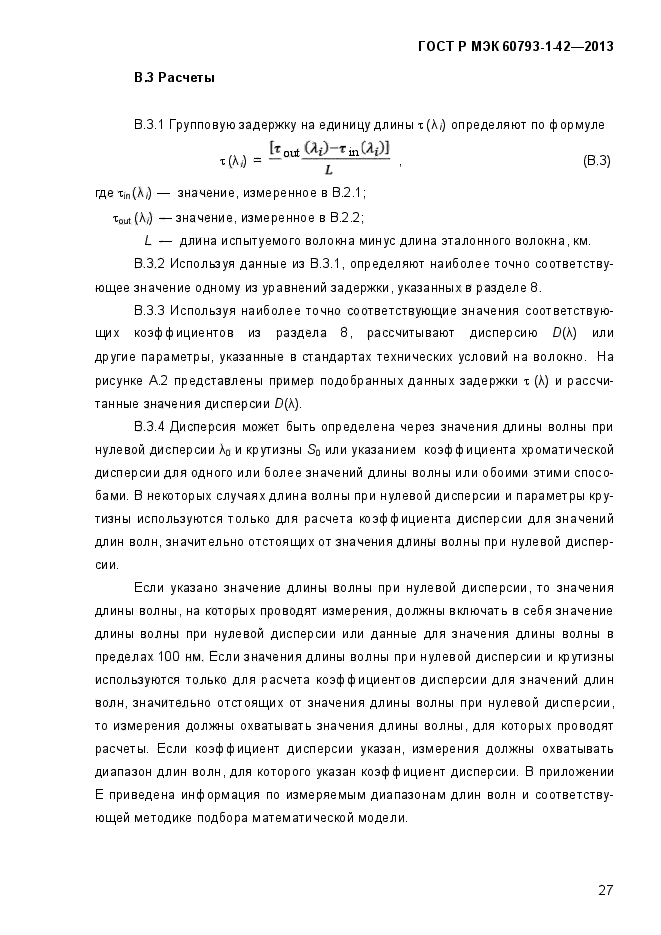 ГОСТ Р МЭК 60793-1-42—2013

В.3 Расчеты

В.3.1 Групповую задержку на единицу длины $\tau(\lambda_i)$ определяют по формуле

$\tau(\lambda_i) = \frac{[\tau_{out}(\lambda_i) - \tau_{in}(\lambda_i)]}{L}$ , (В.3)

где $\tau_{in}(\lambda_i)$ — значение, измеренное в В.2.1;

$\tau_{out}(\lambda_i)$ — значение, измеренное в В.2.2;

$L$ — длина испытуемого волокна минус длина эталонного волокна, км.

В.3.2 Используя данные из В.3.1, определяют наиболее точно соответствующее значение одному из уравнений задержки, указанных в разделе 8.

В.3.3 Используя наиболее точно соответствующие значения соответствующих коэффициентов из раздела 8, рассчитывают дисперсию $D(\lambda)$ или другие параметры, указанные в стандартах технических условий на волокно. На рисунке А.2 представлены пример подобранных данных задержки $\tau(\lambda)$ и рассчитанные значения дисперсии $D(\lambda)$.

В.3.4 Дисперсия может быть определена через значения длины волны при нулевой дисперсии $\lambda_0$ и крутизны $S_0$ или указанием коэффициента хроматической дисперсии для одного или более значений длины волны или обоими этими способами. В некоторых случаях длина волны при нулевой дисперсии и параметры крутизны используются только для расчета коэффициента дисперсии для значений длин волн, значительно отстоящих от значения длины волны при нулевой дисперсии.

Если указано значение длины волны при нулевой дисперсии, то значения длины волны, на которых проводят измерения, должны включать в себя значение длины волны при нулевой дисперсии или данные для значения длины волны в пределах 100 нм. Если значения длины волны при нулевой дисперсии и крутизны используются только для расчета коэффициентов дисперсии для значений длин волн, значительно отстоящих от значения длины волны при нулевой дисперсии, то измерения должны охватывать значения длины волны, для которых проводят расчеты. Если коэффициент дисперсии указан, измерения должны охватывать диапазон длин волн, для которого указан коэффициент дисперсии. В приложении Е приведена информация по измеряемым диапазонам длин волн и соответствующей методике подбора математической модели.

27